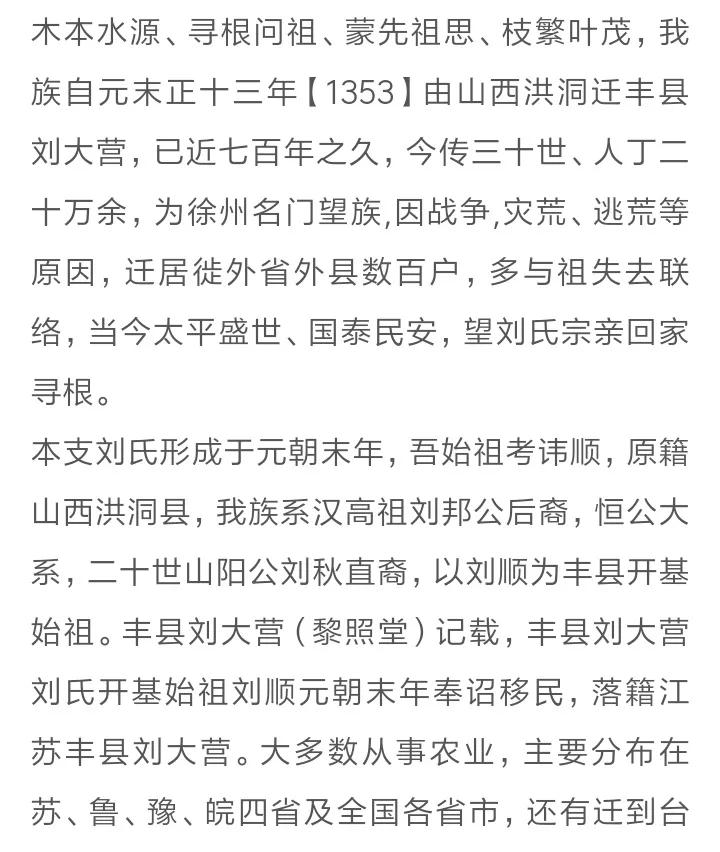 木本水源、寻根问祖、蒙先祖思、枝繁叶茂，我族自元末正十三年【1353】由山西洪洞迁丰县刘大营，已近七百年之久，今传三十世、人丁二十万余，为徐州名门望族,因战争,灾荒、逃荒等原因，迁居徙外省外县数百户，多与祖失去联络，当今太平盛世、国泰民安，望刘氏宗亲回家寻根。

本支刘氏形成于元朝末年，吾始祖考讳顺，原籍山西洪洞县，我族系汉高祖刘邦公后裔，恒公大系，二十世山阳公刘秋直裔，以刘顺为丰县开基始祖。丰县刘大营（黎照堂）记载，丰县刘大营刘氏开基始祖刘顺元朝末年奉诏移民，落籍江苏丰县刘大营。大多数从事农业，主要分布在苏、鲁、豫、皖四省及全国各省市，还有迁到台